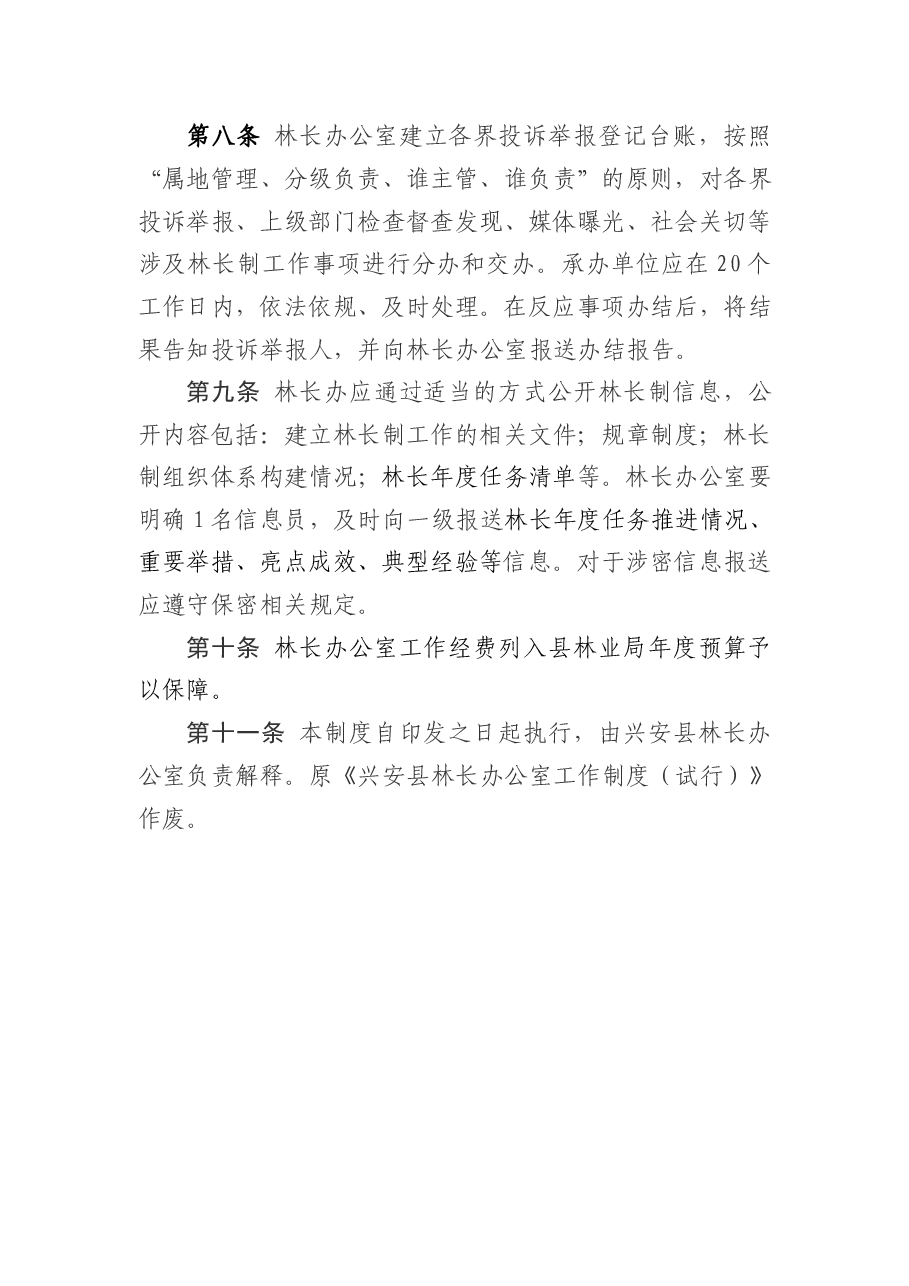 第八条 林长办公室建立各界投诉举报登记台账，按照“属地管理、分级负责、谁主管、谁负责”的原则，对各界投诉举报、上级部门检查督查发现、媒体曝光、社会关切等涉及林长制工作事项进行分办和交办。承办单位应在20个工作日内，依法依规、及时处理。在反应事项办结后，将结果告知投诉举报人，并向林长办公室报送办结报告。

第九条 林长办应通过适当的方式公开林长制信息，公开内容包括：建立林长制工作的相关文件；规章制度；林长制组织体系构建情况；林长年度任务清单等。林长办公室要明确1名信息员，及时向一级报送林长年度任务推进情况、重要举措、亮点成效、典型经验等信息。对于涉密信息报送应遵守保密相关规定。

第十条 林长办公室工作经费列入县林业局年度预算予以保障。

第十一条 本制度自印发之日起执行，由兴安县林长办公室负责解释。原《兴安县林长办公室工作制度（试行）》作废。